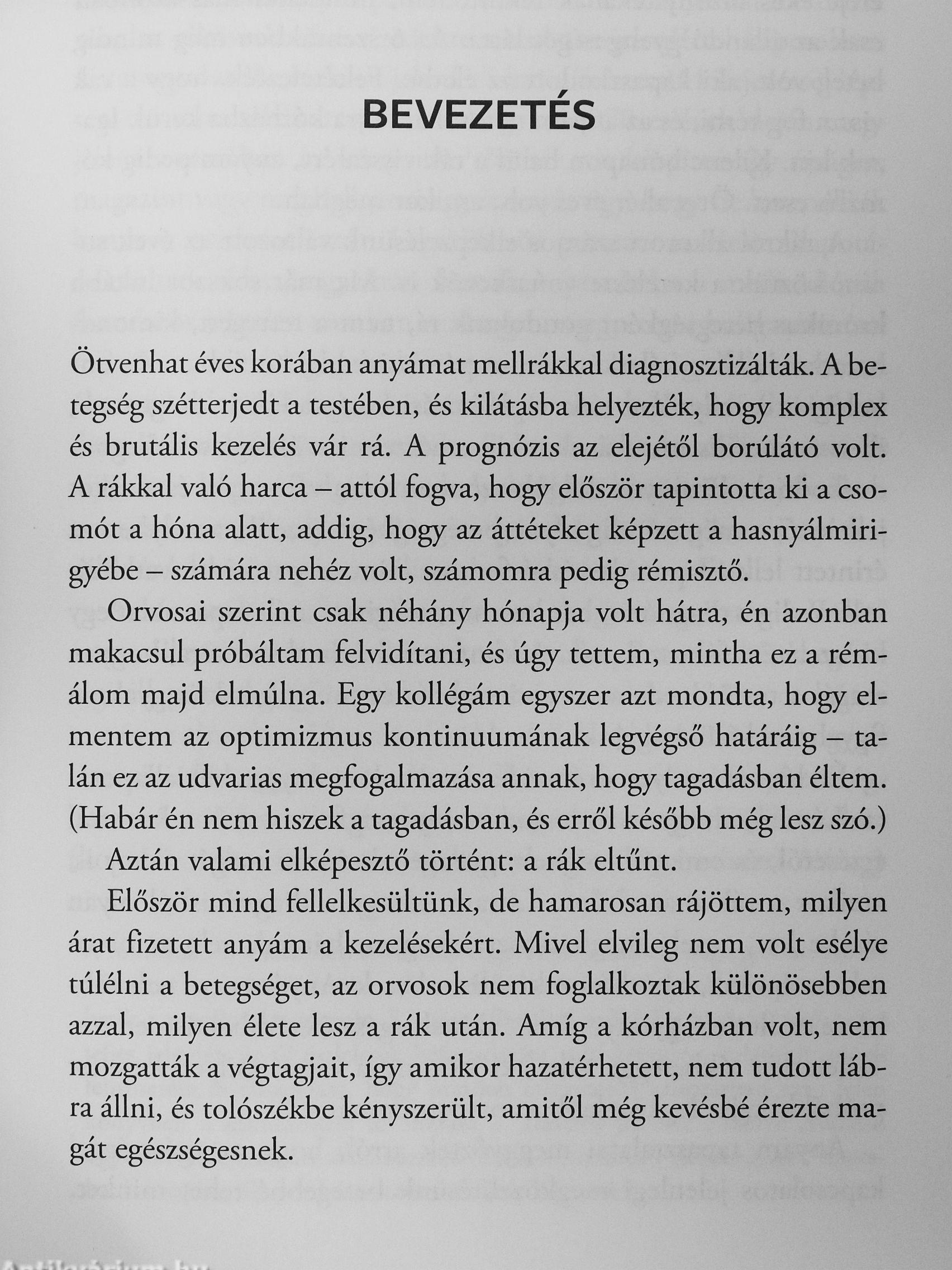 BEVEZETÉS

Ötvenhat éves korában anyámat mellrákkal diagnosztizálták. A betegség szétterjedt a testében, és kilátásba helyezték, hogy komplex és brutális kezelés vár rá. A prognózis az elejétől borúlátó volt. A rákkal való harca – attól fogva, hogy először tapintotta ki a csomót a hóna alatt, addig, hogy az áttéteket képzett a hasnyálmirigyébe – számára nehéz volt, számomra pedig rémisztő.

Orvosai szerint csak néhány hónapja volt hátra, én azonban makacsul próbáltam felvidítani, és úgy tettem, mintha ez a rémálom majd elmúlna. Egy kollégám egyszer azt mondta, hogy elmentem az optimizmus kontinuumának legvégső határáig – talán ez az udvarias megfogalmazása annak, hogy tagadásban éltem. (Habár én nem hiszek a tagadásban, és erről később még lesz szó.)

Aztán valami elképesztő történt: a rák eltűnt.

Először mind fellelkesültünk, de hamarosan rájöttem, milyen árat fizetett anyám a kezelésekért. Mivel elvileg nem volt esélye túlélni a betegséget, az orvosok nem foglalkoztak különösebben azzal, milyen élete lesz a rák után. Amíg a kórházban volt, nem mozgatták a végtagjait, így amikor hazatérhetett, nem tudott lábra állni, és tolószékbe kényszerült, amitől még kevésbé érezte magát egészségesnek.

Antikvárium.hu